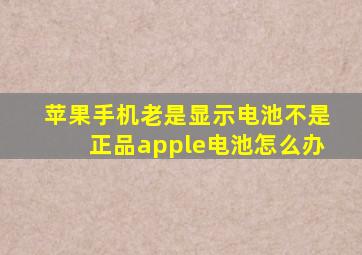 苹果手机老是显示电池不是正品apple电池怎么办